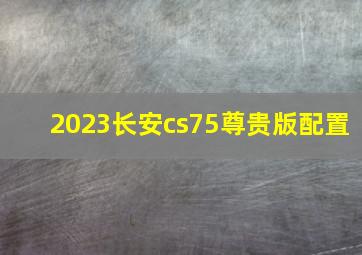 2023长安cs75尊贵版配置